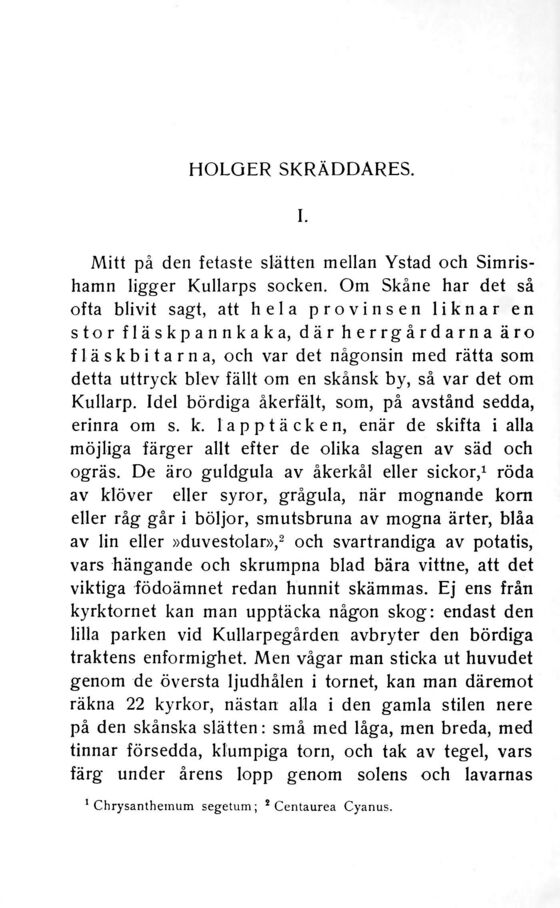 HOLGER SKRÄDDARES.

I.

Mitt på den fetaste slätten mellan Ystad och Simrishamn ligger Kullarps socken. Om Skåne har det så ofta blivit sagt, att hela provinsen liknar en stor fläskpannkaka, där herrgårdarna äro fläskbitarna, och var det någonsin med rätta som detta uttryck blev fällt om en skånsk by, så var det om Kullarp. Idel bördiga åkerfält, som, på avstånd sedda, erinra om s. k. lapptäcken, enär de skifta i alla möjliga färger allt efter de olika slagen av säd och ogräs. De äro guldgula av åkerkål eller sickor,$^1$ röda av klöver eller syror, grågula, när mognande korn eller råg går i böljor, smutsbruna av mogna ärter, blåa av lin eller »duvestolar»,$^2$ och svartrandiga av potatis, vars hängande och skrumpna blad bära vittne, att det viktiga födoämnet redan hunnit skämmas. Ej ens från kyrktornet kan man upptäcka någon skog: endast den lilla parken vid Kullarpegården avbryter den bördiga traktens enformighet. Men vågar man sticka ut huvudet genom de översta ljudhålen i tornet, kan man däremot räkna 22 kyrkor, nästan alla i den gamla stilen nere på den skånska slätten: små med låga, men breda, med tinnar försedda, klumpiga torn, och tak av tegel, vars färg under årens lopp genom solens och lavarnas

$^1$ Chrysanthemum segetum; $^2$ Centaurea Cyanus.